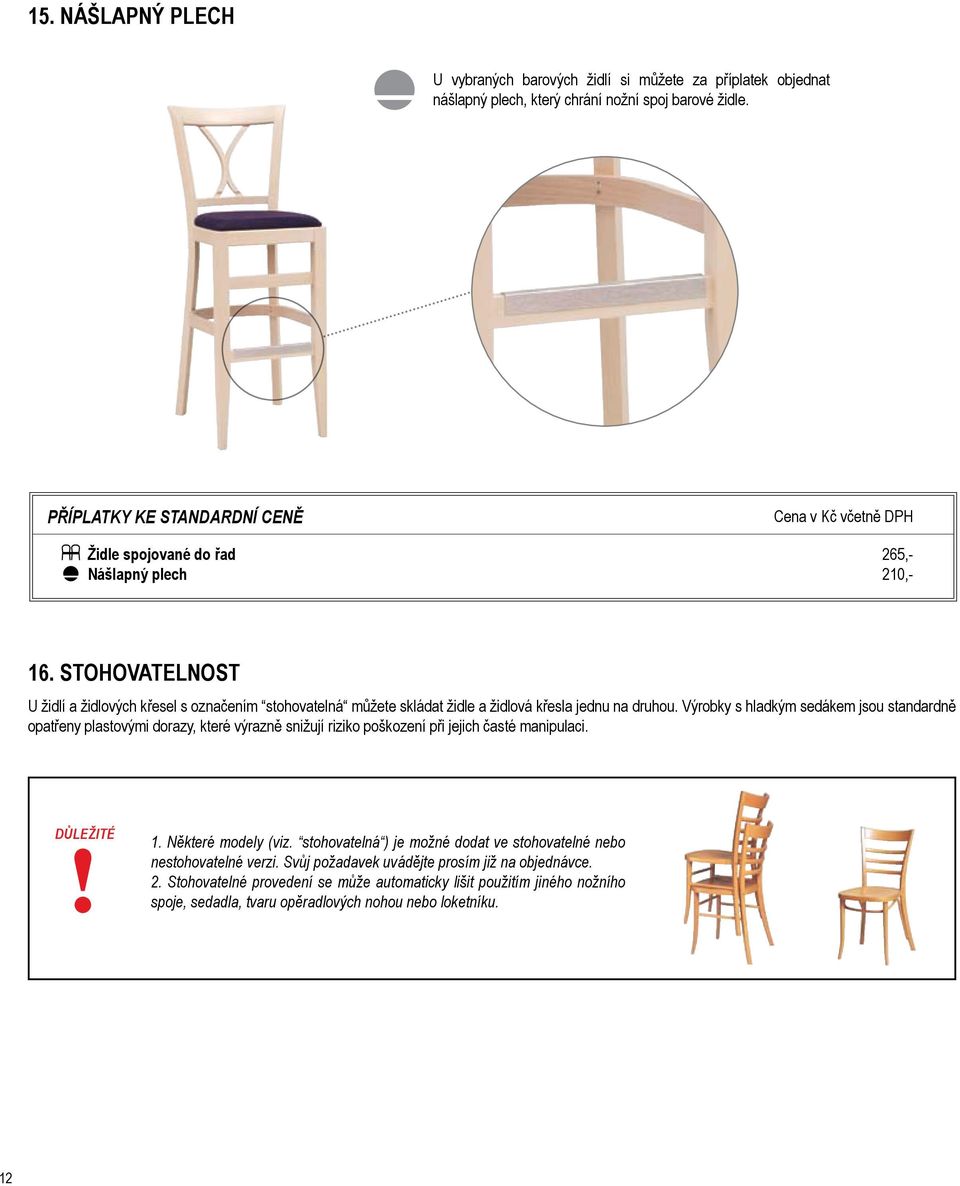 15. NÁŠLAPNÝ PLECH

U vybraných barových židlí si můžete za příplatek objednat nášlapný plech, který chrání nožní spoj barové židle.

| PŘÍPLATKY KE STANDARDNÍ CENĚ | Cena v Kč včetně DPH |
|---|---|
| Židle spojované do řad | 265,- |
| Nášlapný plech | 210,- |

16. STOHOVATELNOST

U židlí a židlových křesel s označením "stohovatelná" můžete skládat židle a židlová křesla jednu na druhou. Výrobky s hladkým sedákem jsou standardně opatřeny plastovými dorazy, které výrazně snižují riziko poškození při jejich časté manipulaci.

DŮLEŽITÉ

!

1. Některé modely (viz. "stohovatelná") je možné dodat ve stohovatelné nebo nestohovatelné verzi. Svůj požadavek uvádějte prosím již na objednávce.
2. Stohovatelné provedení se může automaticky lišit použitím jiného nožního spoje, sedadla, tvaru opěradlových nohou nebo loketníku.

12